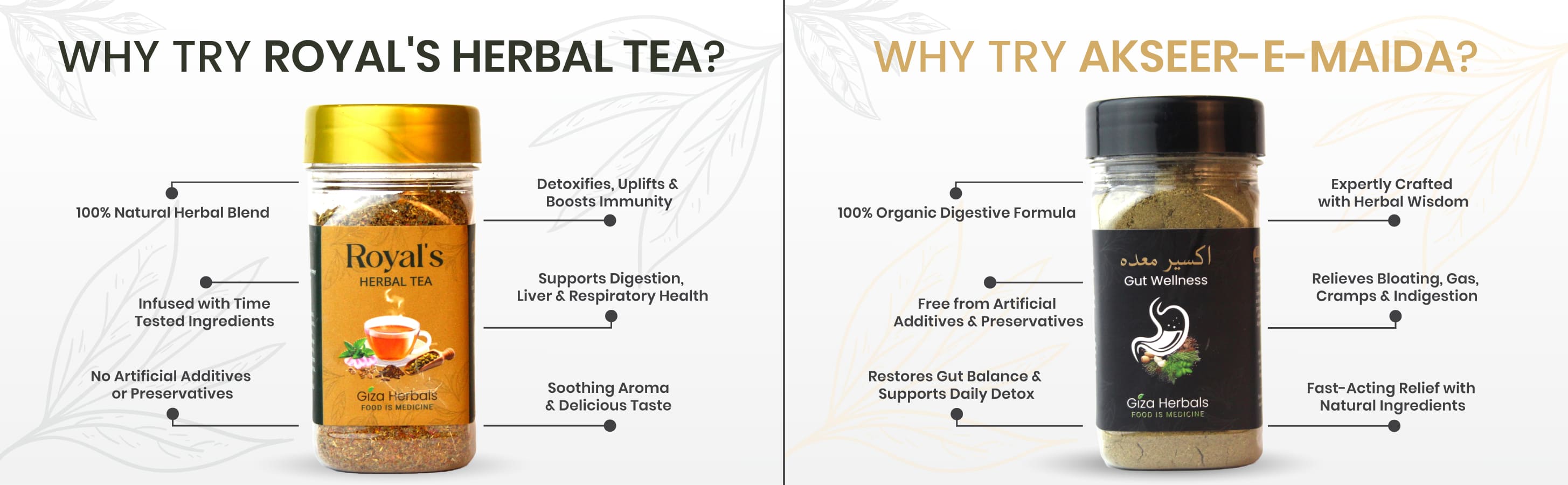 WHY TRY ROYAL'S HERBAL TEA?

100% Natural Herbal Blend

Infused with Time Tested Ingredients

No Artificial Additives or Preservatives

Royal's
HERBAL TEA
Giza Herbals
FOOD IS MEDICINE

Detoxifies, Uplifts & Boosts Immunity

Supports Digestion, Liver & Respiratory Health

Soothing Aroma & Delicious Taste

WHY TRY AKSEER-E-MAIDA?

100% Organic Digestive Formula

Free from Artificial Additives & Preservatives

Restores Gut Balance & Supports Daily Detox

اکسیر معدہ
Gut Wellness
Giza Herbals
FOOD IS MEDICINE

Expertly Crafted with Herbal Wisdom

Relieves Bloating, Gas, Cramps & Indigestion

Fast-Acting Relief with Natural Ingredients